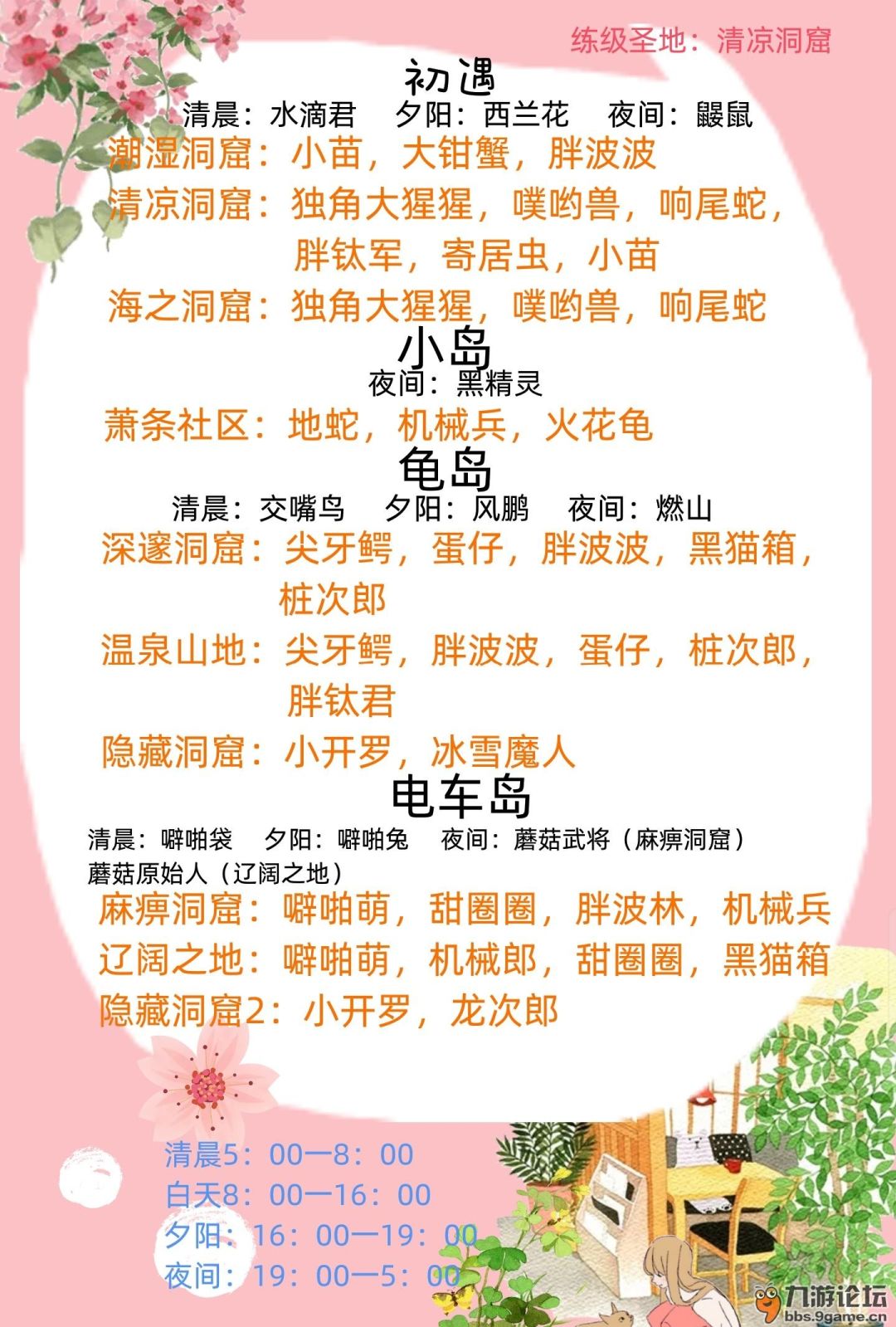 练级圣地：清凉洞窟

初遇

清晨：水滴君 夕阳：西兰花 夜间：鼹鼠

潮湿洞窟：小苗，大钳蟹，胖波波

清凉洞窟：独角大猩猩，噗哟兽，响尾蛇，胖钛军，寄居虫，小苗

海之洞窟：独角大猩猩，噗哟兽，响尾蛇

小岛

夜间：黑精灵

萧条社区：地蛇，机械兵，火花龟

龟岛

清晨：交嘴鸟 夕阳：风鹏 夜间：燃山

深邃洞窟：尖牙鳄，蛋仔，胖波波，黑猫箱，桩次郎

温泉山地：尖牙鳄，胖波波，蛋仔，桩次郎，胖钛君

隐藏洞窟：小开罗，冰雪魔人

电车岛

清晨：噼啪袋 夕阳：噼啪兔 夜间：蘑菇武将（麻痹洞窟）蘑菇原始人（辽阔之地）

麻痹洞窟：噼啪萌，甜圈圈，胖波林，机械兵

辽阔之地：噼啪萌，机械郎，甜圈圈，黑猫箱

隐藏洞窟2：小开罗，龙次郎

清晨5：00—8：00
白天8：00—16：00
夕阳：16：00—19：00
夜间：19：00—5：00

九游论坛
bbs.9game.cn